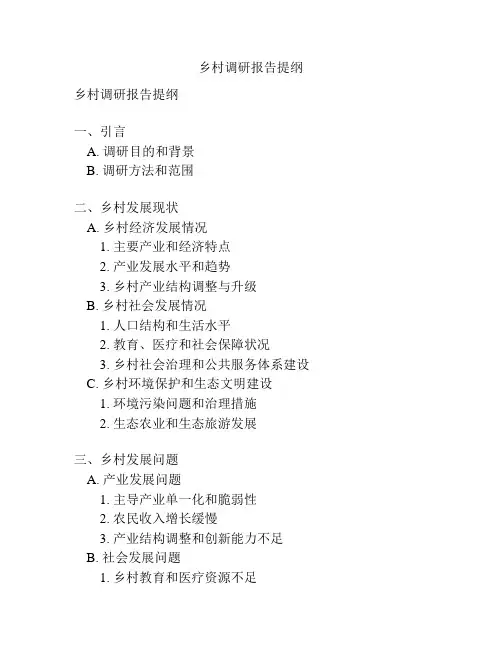 乡村调研报告提纲

乡村调研报告提纲

一、引言
A. 调研目的和背景
B. 调研方法和范围

二、乡村发展现状
A. 乡村经济发展情况
1. 主要产业和经济特点
2. 产业发展水平和趋势
3. 乡村产业结构调整与升级
B. 乡村社会发展情况
1. 人口结构和生活水平
2. 教育、医疗和社会保障状况
3. 乡村社会治理和公共服务体系建设
C. 乡村环境保护和生态文明建设
1. 环境污染问题和治理措施
2. 生态农业和生态旅游发展

三、乡村发展问题
A. 产业发展问题
1. 主导产业单一化和脆弱性
2. 农民收入增长缓慢
3. 产业结构调整和创新能力不足
B. 社会发展问题
1. 乡村教育和医疗资源不足